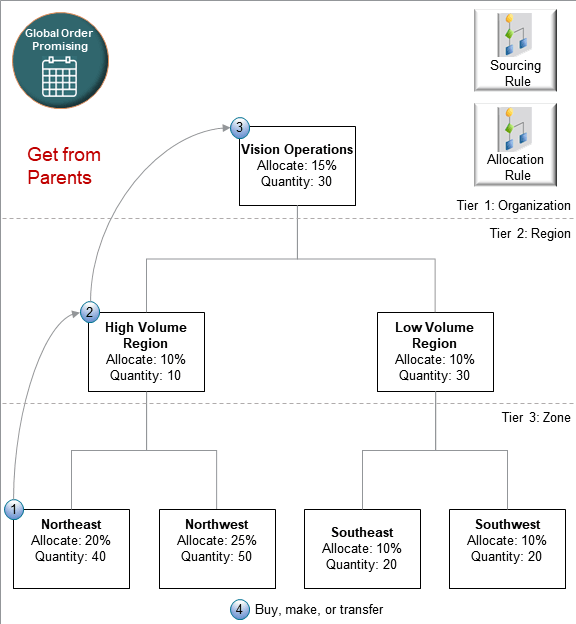 Global Order Promising

Sourcing Rule

Allocation Rule

Get from Parents

3

Vision Operations
Allocate: 15%
Quantity: 30

Tier 1: Organization

Tier 2: Region

2

High Volume Region
Allocate: 10%
Quantity: 10

Low Volume Region
Allocate: 10%
Quantity: 30

Tier 3: Zone

1

Northeast
Allocate: 20%
Quantity: 40

Northwest
Allocate: 25%
Quantity: 50

Southeast
Allocate: 10%
Quantity: 20

Southwest
Allocate: 10%
Quantity: 20

4 Buy, make, or transfer